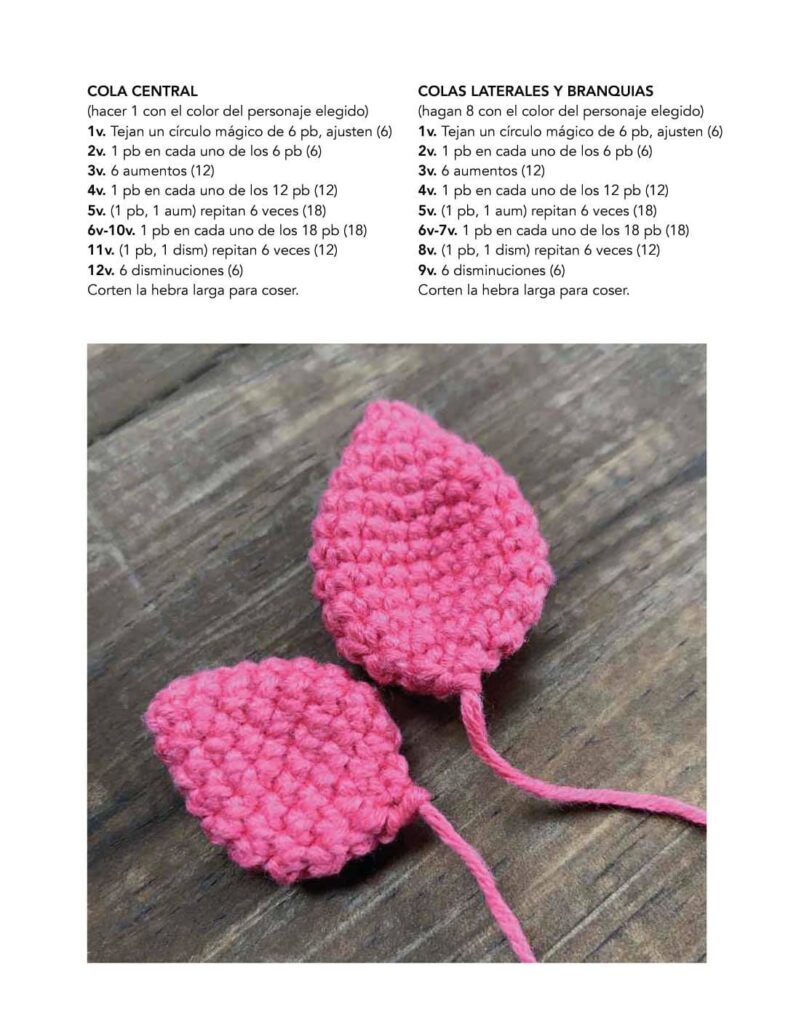 COLA CENTRAL
(hacer 1 con el color del personaje elegido)
1v. Tejan un círculo mágico de 6 pb, ajusten (6)
2v. 1 pb en cada uno de los 6 pb (6)
3v. 6 aumentos (12)
4v. 1 pb en cada uno de los 12 pb (12)
5v. (1 pb, 1 aum) repitan 6 veces (18)
6v-10v. 1 pb en cada uno de los 18 pb (18)
11v. (1 pb, 1 dism) repitan 6 veces (12)
12v. 6 disminuciones (6)
Corten la hebra larga para coser.

COLAS LATERALES Y BRANQUIAS
(hagan 8 con el color del personaje elegido)
1v. Tejan un círculo mágico de 6 pb, ajusten (6)
2v. 1 pb en cada uno de los 6 pb (6)
3v. 6 aumentos (12)
4v. 1 pb en cada uno de los 12 pb (12)
5v. (1 pb, 1 aum) repitan 6 veces (18)
6v-7v. 1 pb en cada uno de los 18 pb (18)
8v. (1 pb, 1 dism) repitan 6 veces (12)
9v. 6 disminuciones (6)
Corten la hebra larga para coser.